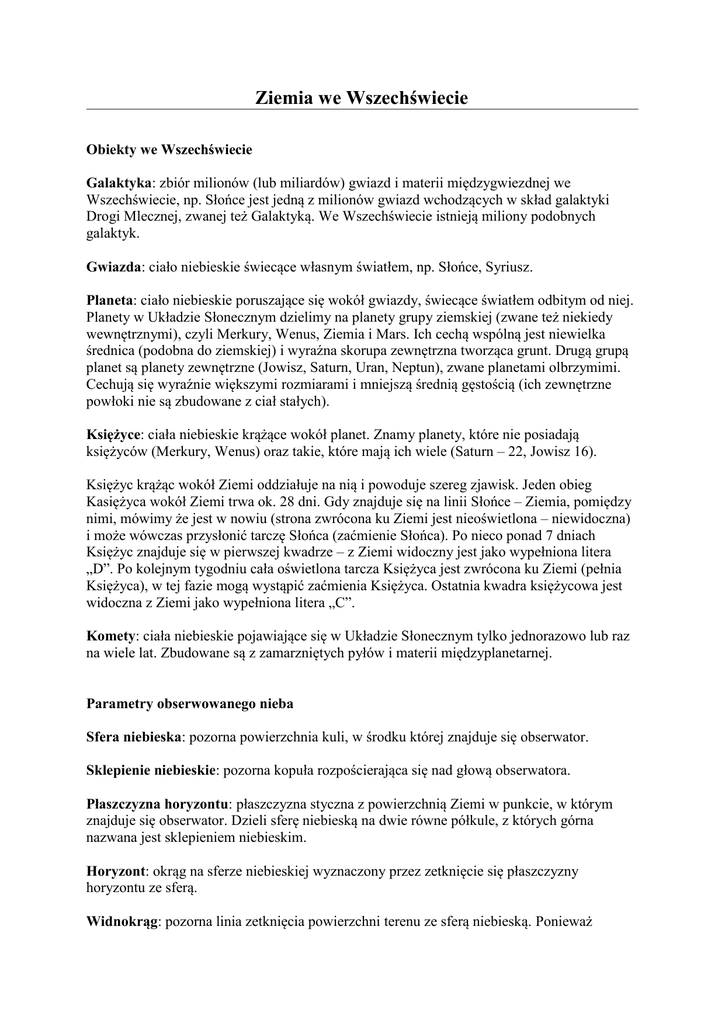 Ziemia we Wszechświecie

Obiekty we Wszechświecie

Galaktyka: zbiór milionów (lub miliardów) gwiazd i materii międzygwiezdnej we Wszechświecie, np. Słońce jest jedną z milionów gwiazd wchodzących w skład galaktyki Drogi Mlecznej, zwanej też Galaktyką. We Wszechświecie istnieją miliony podobnych galaktyk.

Gwiazda: ciało niebieskie świecące własnym światłem, np. Słońce, Syriusz.

Planeta: ciało niebieskie poruszające się wokół gwiazdy, świecące światłem odbitym od niej. Planety w Układzie Słonecznym dzielimy na planety grupy ziemskiej (zwane też niekiedy wewnętrznymi), czyli Merkury, Wenus, Ziemia i Mars. Ich cechą wspólną jest niewielka średnica (podobna do ziemskiej) i wyraźna skorupa zewnętrzna tworząca grunt. Drugą grupą planet są planety zewnętrzne (Jowisz, Saturn, Uran, Neptun), zwane planetami olbrzymimi. Cechują się wyraźnie większymi rozmiarami i mniejszą średnią gęstością (ich zewnętrzne powłoki nie są zbudowane z ciał stałych).

Księżyce: ciała niebieskie krążące wokół planet. Znamy planety, które nie posiadają księżyców (Merkury, Wenus) oraz takie, które mają ich wiele (Saturn – 22, Jowisz 16).

Księżyc krążąc wokół Ziemi oddziałuje na nią i powoduje szereg zjawisk. Jeden obieg Kasiężyca wokół Ziemi trwa ok. 28 dni. Gdy znajduje się na linii Słońce – Ziemia, pomiędzy nimi, mówimy że jest w nowiu (strona zwrócona ku Ziemi jest nieoświetlona – niewidoczna) i może wówczas przysłonić tarczę Słońca (zaćmienie Słońca). Po nieco ponad 7 dniach Księżyc znajduje się w pierwszej kwadrze – z Ziemi widoczny jest jako wypełniona litera „D”. Po kolejnym tygodniu cała oświetlona tarcza Księżyca jest zwrócona ku Ziemi (pełnia Księżyca), w tej fazie mogą wystąpić zaćmienia Księżyca. Ostatnia kwadra księżycowa jest widoczna z Ziemi jako wypełniona litera „C”.

Komety: ciała niebieskie pojawiające się w Układzie Słonecznym tylko jednorazowo lub raz na wiele lat. Zbudowane są z zamarzniętych pyłów i materii międzyplanetarnej.

Parametry obserwowanego nieba

Sfera niebieska: pozorna powierzchnia kuli, w środku której znajduje się obserwator.

Sklepienie niebieskie: pozorna kopuła rozpościerająca się nad głową obserwatora.

Płaszczyzna horyzontu: płaszczyzna styczna z powierzchnią Ziemi w punkcie, w którym znajduje się obserwator. Dzieli sferę niebieską na dwie równe półkule, z których górna nazwana jest sklepieniem niebieskim.

Horyzont: okrąg na sferze niebieskiej wyznaczony przez zetknięcie się płaszczyzny horyzontu ze sferą.

Widnokrąg: pozorna linia zetknięcia powierzchni terenu ze sferą niebieską. Ponieważ